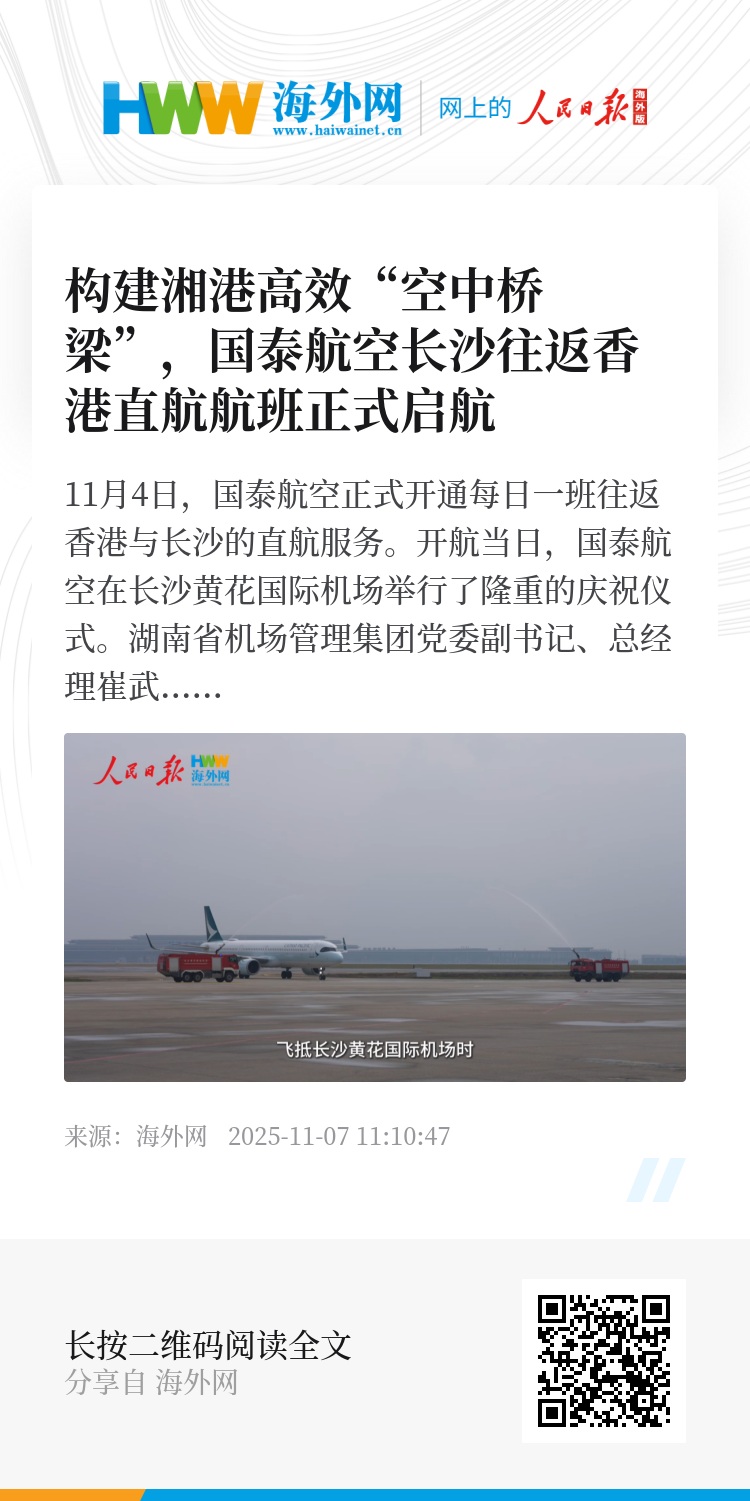 HWW 海外网
www.haiwainet.cn

网上的 人民日报 海外版

构建湘港高效“空中桥梁”，国泰航空长沙往返香港直航航班正式启航

11月4日，国泰航空正式开通每日一班往返香港与长沙的直航服务。开航当日，国泰航空在长沙黄花国际机场举行了隆重的庆祝仪式。湖南省机场管理集团党委副书记、总经理崔武......

人民日报 HWW 海外网

飞抵长沙黄花国际机场时

来源：海外网 2025-11-07 11:10:47

长按二维码阅读全文
分享自 海外网